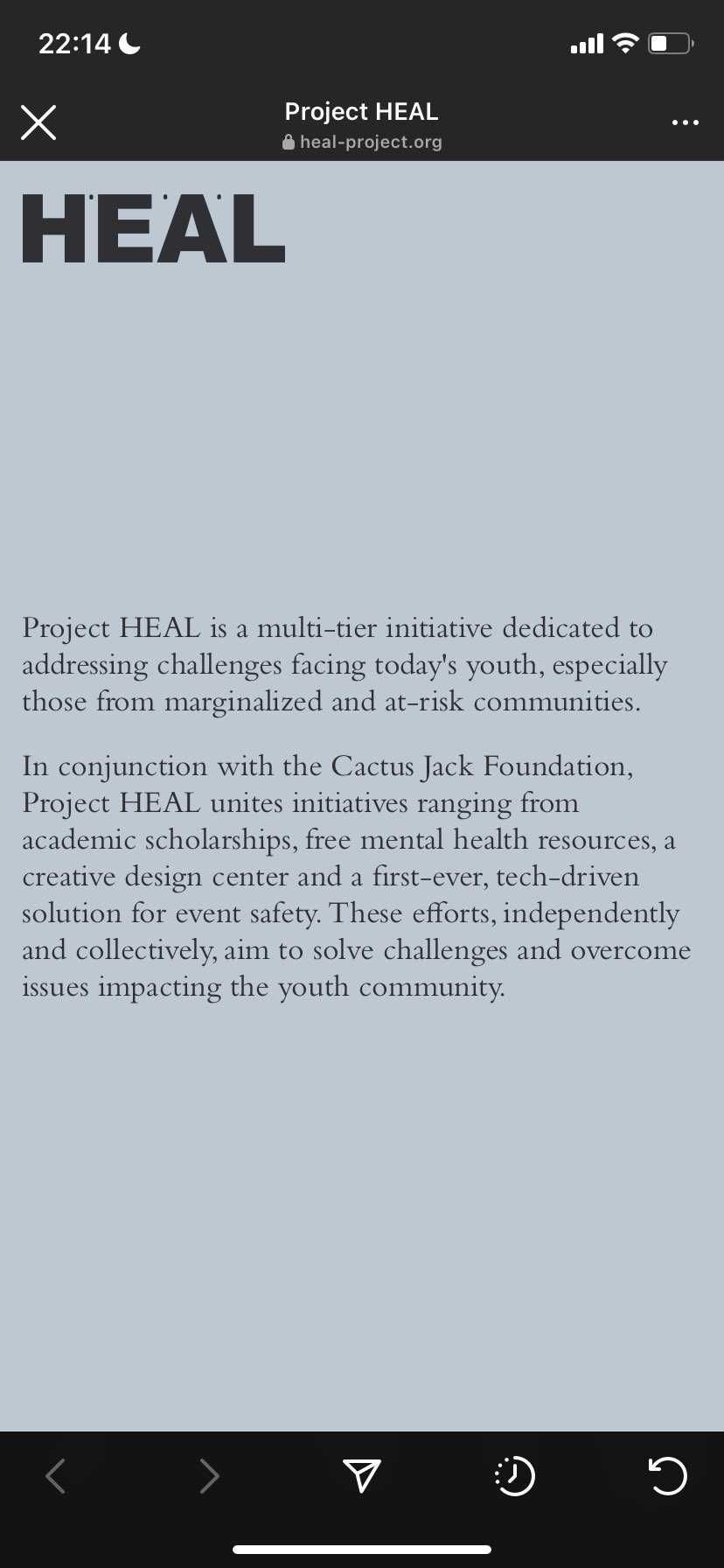 22:14

Project HEAL
heal-project.org

HEAL

Project HEAL is a multi-tier initiative dedicated to addressing challenges facing today's youth, especially those from marginalized and at-risk communities.

In conjunction with the Cactus Jack Foundation, Project HEAL unites initiatives ranging from academic scholarships, free mental health resources, a creative design center and a first-ever, tech-driven solution for event safety. These efforts, independently and collectively, aim to solve challenges and overcome issues impacting the youth community.